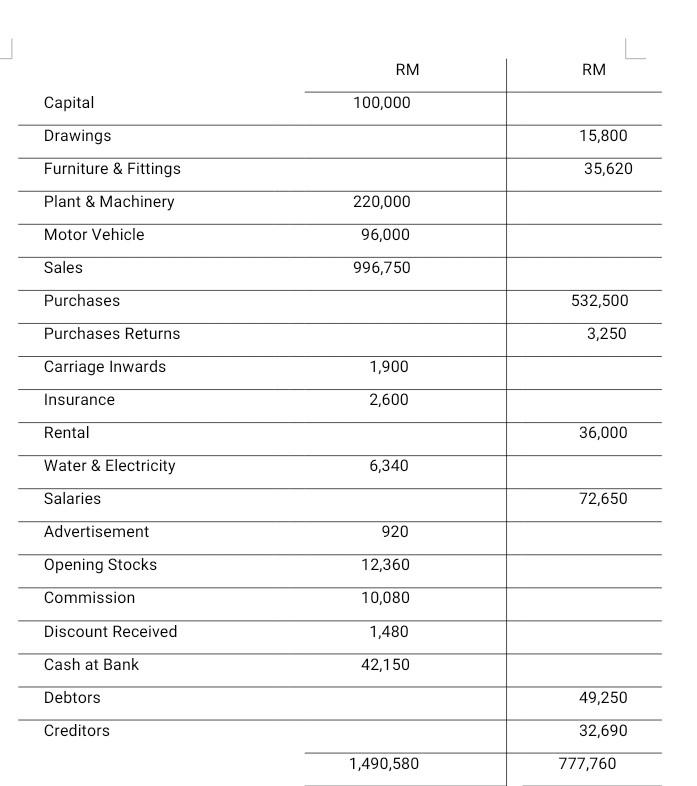 |  | RM | RM |
|---|---|---|
| Capital | 100,000 |  |
| Drawings |  | 15,800 |
| Furniture & Fittings |  | 35,620 |
| Plant & Machinery | 220,000 |  |
| Motor Vehicle | 96,000 |  |
| Sales | 996,750 |  |
| Purchases |  | 532,500 |
| Purchases Returns |  | 3,250 |
| Carriage Inwards | 1,900 |  |
| Insurance | 2,600 |  |
| Rental |  | 36,000 |
| Water & Electricity | 6,340 |  |
| Salaries |  | 72,650 |
| Advertisement | 920 |  |
| Opening Stocks | 12,360 |  |
| Commission | 10,080 |  |
| Discount Received | 1,480 |  |
| Cash at Bank | 42,150 |  |
| Debtors |  | 49,250 |
| Creditors |  | 32,690 |
|  | 1,490,580 | 777,760 |